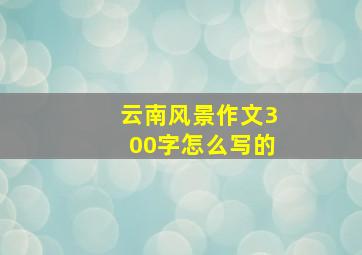 云南风景作文300字怎么写的